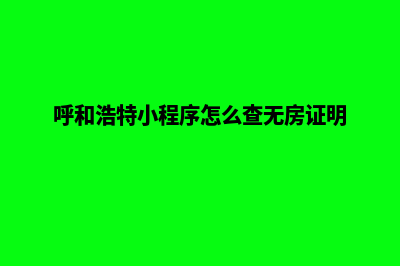 呼和浩特小程序怎么查无房证明